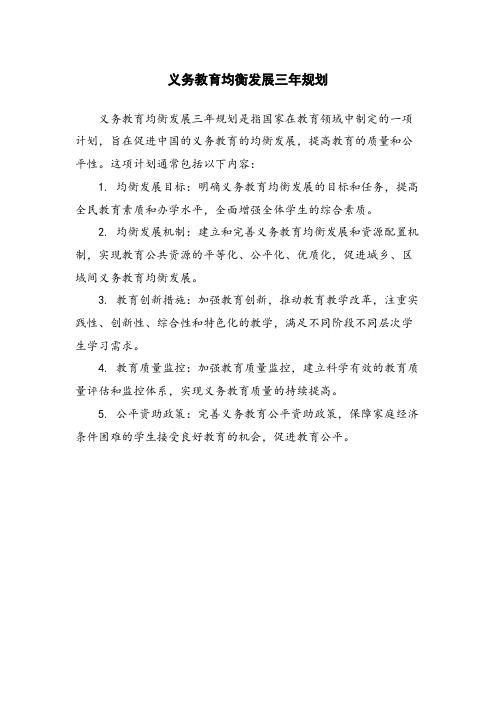 义务教育均衡发展三年规划

义务教育均衡发展三年规划是指国家在教育领域中制定的一项计划，旨在促进中国的义务教育的均衡发展，提高教育的质量和公平性。这项计划通常包括以下内容：

1. 均衡发展目标：明确义务教育均衡发展的目标和任务，提高全民教育素质和办学水平，全面增强全体学生的综合素质。

2. 均衡发展机制：建立和完善义务教育均衡发展和资源配置机制，实现教育公共资源的平等化、公平化、优质化，促进城乡、区域间义务教育均衡发展。

3. 教育创新措施：加强教育创新，推动教育教学改革，注重实践性、创新性、综合性和特色化的教学，满足不同阶段不同层次学生学习需求。

4. 教育质量监控：加强教育质量监控，建立科学有效的教育质量评估和监控体系，实现义务教育质量的持续提高。

5. 公平资助政策：完善义务教育公平资助政策，保障家庭经济条件困难的学生接受良好教育的机会，促进教育公平。